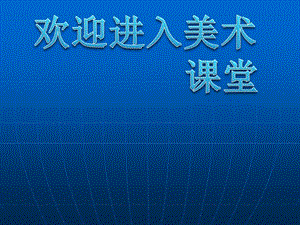 欢迎进入美术课堂